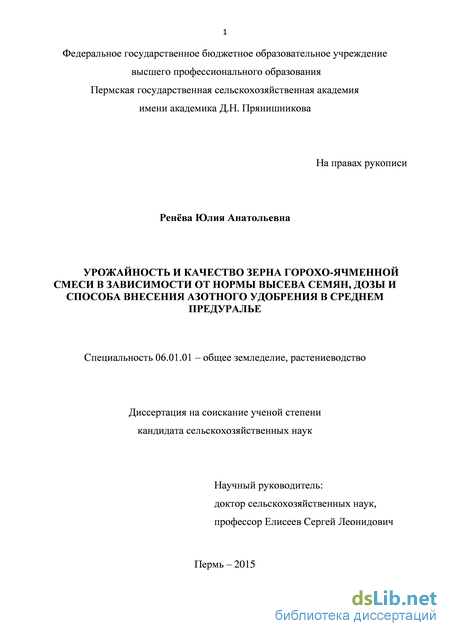 1

Федеральное государственное бюджетное образовательное учреждение высшего профессионального образования Пермская государственная сельскохозяйственная академия имени академика Д.Н. Прянишникова

На правах рукописи

Ренёва Юлия Анатольевна

УРОЖАЙНОСТЬ И КАЧЕСТВО ЗЕРНА ГОРОХО-ЯЧМЕННОЙ СМЕСИ В ЗАВИСИМОСТИ ОТ НОРМЫ ВЫСЕВА СЕМЯН, ДОЗЫ И СПОСОБА ВНЕСЕНИЯ АЗОТНОГО УДОБРЕНИЯ В СРЕДНЕМ ПРЕДУРАЛЬЕ

Специальность 06.01.01 – общее земледелие, растениеводство

Диссертация на соискание ученой степени кандидата сельскохозяйственных наук

Научный руководитель:
доктор сельскохозяйственных наук,
профессор Елисеев Сергей Леонидович

Пермь – 2015

dsLib.net
библиотека диссертаций